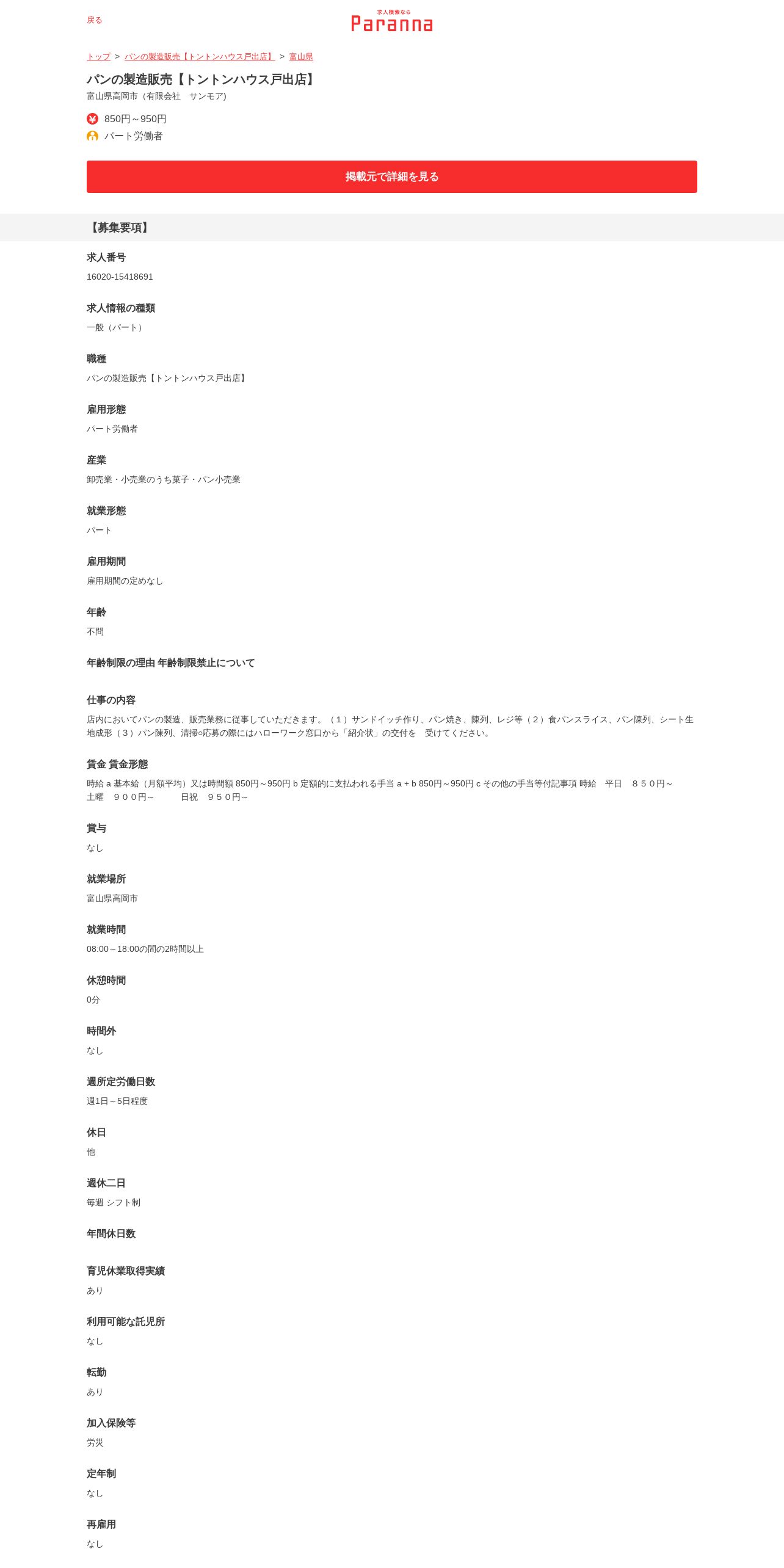 戻る

求人検索なら
Paranna

トップ > パンの製造販売【トントンハウス戸出店】 > 富山県

パンの製造販売【トントンハウス戸出店】
富山県高岡市（有限会社　サンモア)

850円～950円
パート労働者

掲載元で詳細を見る

【募集要項】

求人番号
16020-15418691

求人情報の種類
一般（パート）

職種
パンの製造販売【トントンハウス戸出店】

雇用形態
パート労働者

産業
卸売業・小売業のうち菓子・パン小売業

就業形態
パート

雇用期間
雇用期間の定めなし

年齢
不問

年齢制限の理由 年齢制限禁止について

仕事の内容
店内においてパンの製造、販売業務に従事していただきます。（１）サンドイッチ作り、パン焼き、陳列、レジ等（２）食パンスライス、パン陳列、シート生地成形（３）パン陳列、清掃○応募の際にはハローワーク窓口から「紹介状」の交付を　受けてください。

賃金 賃金形態
時給 a 基本給（月額平均）又は時間額 850円～950円 b 定額的に支払われる手当 a + b 850円～950円 c その他の手当等付記事項 時給　平日　８５０円～　土曜　９００円～　　日祝　９５０円～

賞与
なし

就業場所
富山県高岡市

就業時間
08:00～18:00の間の2時間以上

休憩時間
0分

時間外
なし

週所定労働日数
週1日～5日程度

休日
他

週休二日
毎週 シフト制

年間休日数

育児休業取得実績
あり

利用可能な託児所
なし

転勤
あり

加入保険等
労災

定年制
なし

再雇用
なし